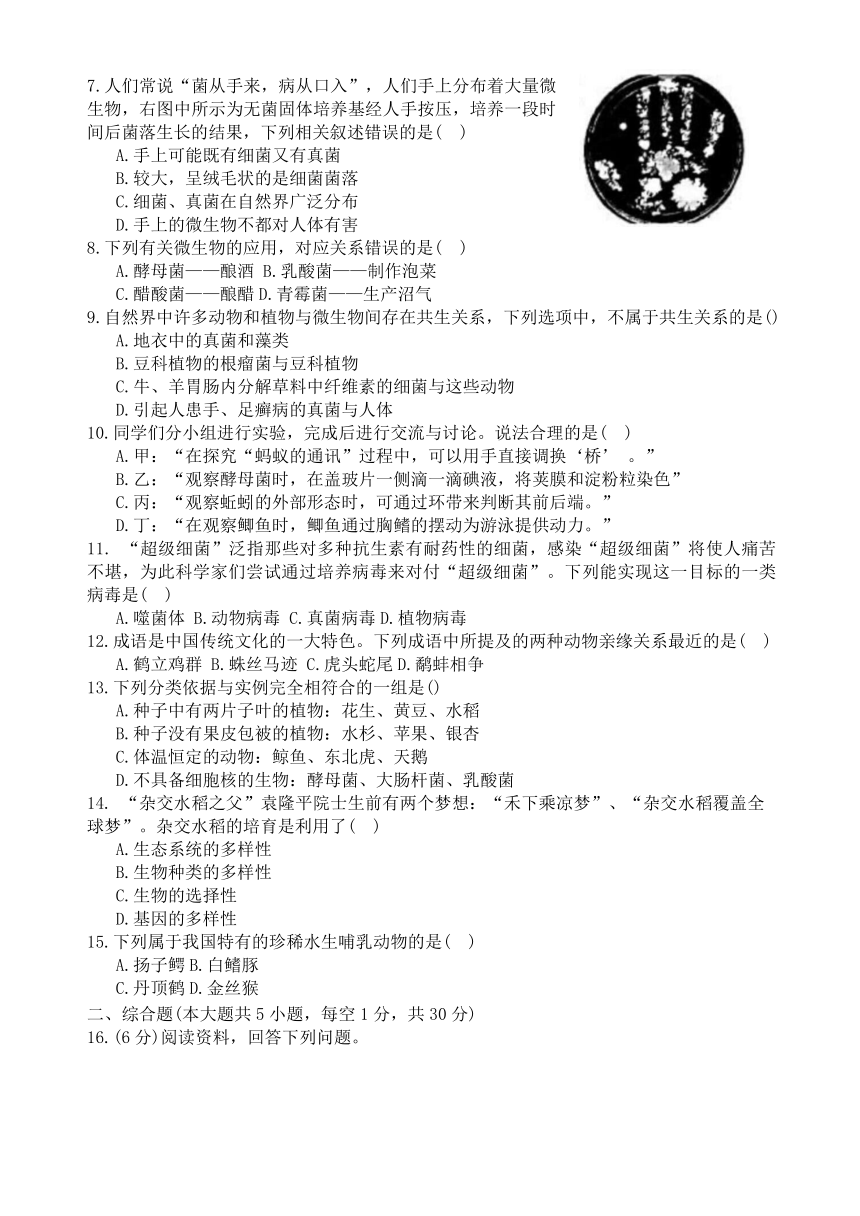 7. 人们常说“菌从手来，病从口入”，人们手上分布着大量微生物，右图中所示为无菌固体培养基经人手按压，培养一段时间后菌落生长的结果，下列相关叙述错误的是( )
A. 手上可能既有细菌又有真菌
B. 较大，呈绒毛状的是细菌菌落
C. 细菌、真菌在自然界广泛分布
D. 手上的微生物不都对人体有害
8. 下列有关微生物的应用，对应关系错误的是( )
A. 酵母菌——酿酒 B. 乳酸菌——制作泡菜
C. 醋酸菌——酿醋 D. 青霉菌——生产沼气
9. 自然界中许多动物和植物与微生物间存在共生关系，下列选项中，不属于共生关系的是()
A. 地衣中的真菌和藻类
B. 豆科植物的根瘤菌与豆科植物
C. 牛、羊胃肠内分解草料中纤维素的细菌与这些动物
D. 引起人患手、足癣病的真菌与人体
10. 同学们分小组进行实验，完成后进行交流与讨论。说法合理的是( )
A. 甲：“在探究“蚂蚁的通讯”过程中，可以用手直接调换‘桥’ 。”
B. 乙：“观察酵母菌时，在盖玻片一侧滴一滴碘液，将荚膜和淀粉粒染色”
C. 丙：“观察蚯蚓的外部形态时，可通过环带来判断其前后端。”
D. 丁：“在观察鲫鱼时，鲫鱼通过胸鳍的摆动为游泳提供动力。”
11. “超级细菌”泛指那些对多种抗生素有耐药性的细菌，感染“超级细菌”将使人痛苦不堪，为此科学家们尝试通过培养病毒来对付“超级细菌”。下列能实现这一目标的一类病毒是( )
A. 噬菌体 B. 动物病毒 C. 真菌病毒 D. 植物病毒
12. 成语是中国传统文化的一大特色。下列成语中所提及的两种动物亲缘关系最近的是( )
A. 鹤立鸡群 B. 蛛丝马迹 C. 虎头蛇尾 D. 鹬蚌相争
13. 下列分类依据与实例完全相符合的一组是()
A. 种子中有两片子叶的植物：花生、黄豆、水稻
B. 种子没有果皮包被的植物：水杉、苹果、银杏
C. 体温恒定的动物：鲸鱼、东北虎、天鹅
D. 不具备细胞核的生物：酵母菌、大肠杆菌、乳酸菌
14. “杂交水稻之父”袁隆平院士生前有两个梦想：“禾下乘凉梦”、“杂交水稻覆盖全球梦”。杂交水稻的培育是利用了( )
A. 生态系统的多样性
B. 生物种类的多样性
C. 生物的选择性
D. 基因的多样性
15. 下列属于我国特有的珍稀水生哺乳动物的是( )
A. 扬子鳄 B. 白鳍豚
C. 丹顶鹤 D. 金丝猴
二、综合题(本大题共 5 小题，每空 1 分，共 30 分)
16. (6 分)阅读资料，回答下列问题。